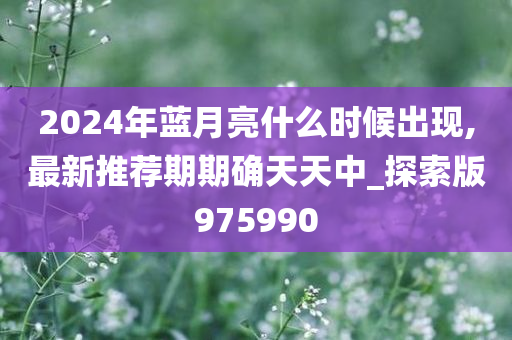 2024年蓝月亮什么时候出现,最新推荐期期确天天中_探索版975990